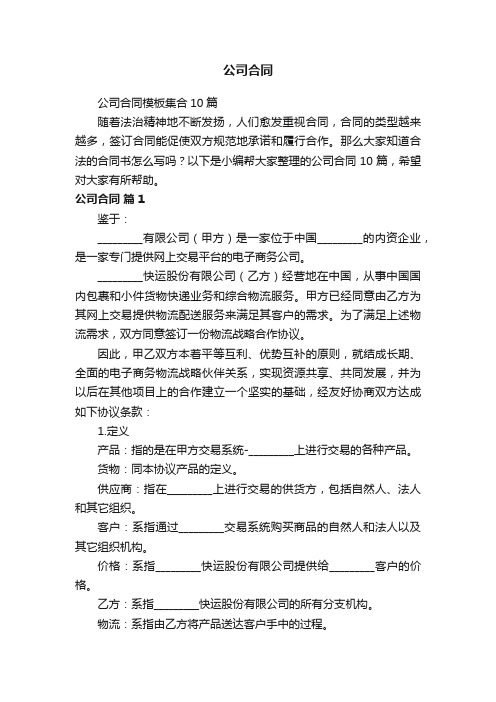 公司合同

公司合同模板集合 10 篇

随着法治精神地不断发扬，人们愈发重视合同，合同的类型越来越多，签订合同能促使双方规范地承诺和履行合作。那么大家知道合法的合同书怎么写吗？以下是小编帮大家整理的公司合同 10 篇，希望对大家有所帮助。

公司合同 篇 1

鉴于：

________有限公司（甲方）是一家位于中国________的内资企业，是一家专门提供网上交易平台的电子商务公司。

________快运股份有限公司（乙方）经营地在中国，从事中国国内包裹和小件货物快递业务和综合物流服务。甲方已经同意由乙方为其网上交易提供物流配送服务来满足其客户的需求。为了满足上述物流需求，双方同意签订一份物流战略合作协议。

因此，甲乙双方本着平等互利、优势互补的原则，就结成长期、全面的电子商务物流战略伙伴关系，实现资源共享、共同发展，并为以后在其他项目上的合作建立一个坚实的基础，经友好协商双方达成如下协议条款：

1.定义

产品：指的是在甲方交易系统-________上进行交易的各种产品。

货物：同本协议产品的定义。

供应商：指在________上进行交易的供货方，包括自然人、法人和其它组织。

客户：系指通过________交易系统购买商品的自然人和法人以及其它组织机构。

价格：系指________快运股份有限公司提供给________客户的价格。

乙方：系指________快运股份有限公司的所有分支机构。

物流：系指由乙方将产品送达客户手中的过程。